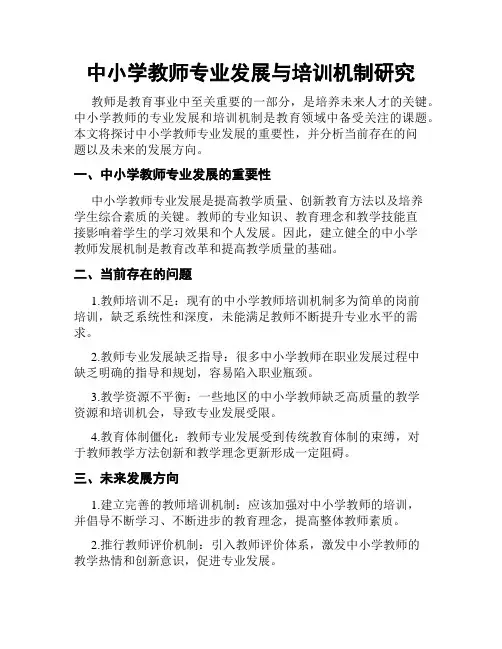 中小学教师专业发展与培训机制研究

教师是教育事业中至关重要的一部分，是培养未来人才的关键。中小学教师的专业发展和培训机制是教育领域中备受关注的课题。本文将探讨中小学教师专业发展的重要性，并分析当前存在的问题以及未来的发展方向。

一、中小学教师专业发展的重要性

中小学教师专业发展是提高教学质量、创新教育方法以及培养学生综合素质的关键。教师的专业知识、教育理念和教学技能直接影响着学生的学习效果和个人发展。因此，建立健全的中小学教师发展机制是教育改革和提高教学质量的基础。

二、当前存在的问题

1.教师培训不足：现有的中小学教师培训机制多为简单的岗前培训，缺乏系统性和深度，未能满足教师不断提升专业水平的需求。

2.教师专业发展缺乏指导：很多中小学教师在职业发展过程中缺乏明确的指导和规划，容易陷入职业瓶颈。

3.教学资源不平衡：一些地区的中小学教师缺乏高质量的教学资源和培训机会，导致专业发展受限。

4.教育体制僵化：教师专业发展受到传统教育体制的束缚，对于教师教学方法创新和教学理念更新形成一定阻碍。

三、未来发展方向

1.建立完善的教师培训机制：应该加强对中小学教师的培训，并倡导不断学习、不断进步的教育理念，提高整体教师素质。

2.推行教师评价机制：引入教师评价体系，激发中小学教师的教学热情和创新意识，促进专业发展。